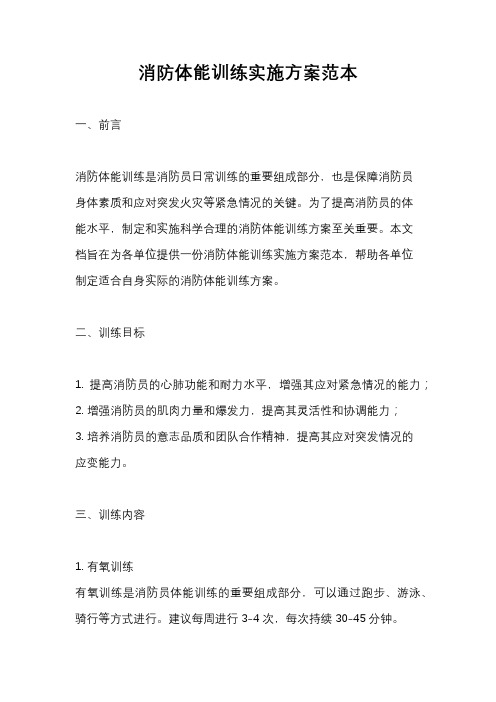 消防体能训练实施方案范本

一、前言

消防体能训练是消防员日常训练的重要组成部分，也是保障消防员身体素质和应对突发火灾等紧急情况的关键。为了提高消防员的体能水平，制定和实施科学合理的消防体能训练方案至关重要。本文档旨在为各单位提供一份消防体能训练实施方案范本，帮助各单位制定适合自身实际的消防体能训练方案。

二、训练目标

1. 提高消防员的心肺功能和耐力水平，增强其应对紧急情况的能力；
2. 增强消防员的肌肉力量和爆发力，提高其灵活性和协调能力；
3. 培养消防员的意志品质和团队合作精神，提高其应对突发情况的应变能力。

三、训练内容

1. 有氧训练
有氧训练是消防员体能训练的重要组成部分，可以通过跑步、游泳、骑行等方式进行。建议每周进行 3-4 次，每次持续 30-45 分钟。